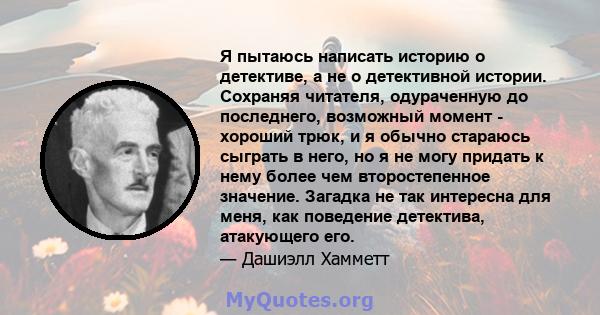 Я пытаюсь написать историю о детективе, а не о детективной истории. Сохраняя читателя, одураченную до последнего, возможный момент - хороший трюк, и я обычно стараюсь сыграть в него, но я не могу придать к нему более чем второстепенное значение. Загадка не так интересна для меня, как поведение детектива, атакующего его.
— Дашиэлл Хамметт

MyQuotes.org